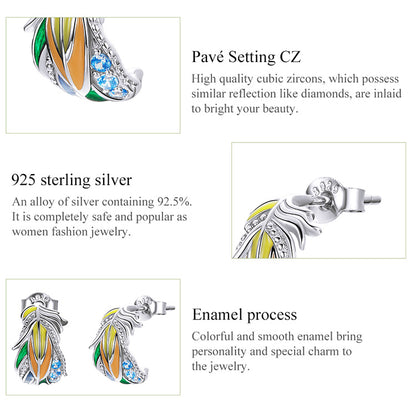 Pavé Setting CZ

High quality cubic zircons, which possess similar reflection like diamonds, are inlaid to bright your beauty.

925 sterling silver

An alloy of silver containing 92.5%. It is completely safe and popular as women fashion jewelry.

Enamel process

Colorful and smooth enamel bring personality and special charm to the jewelry.